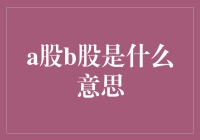 a股b股是什么意思